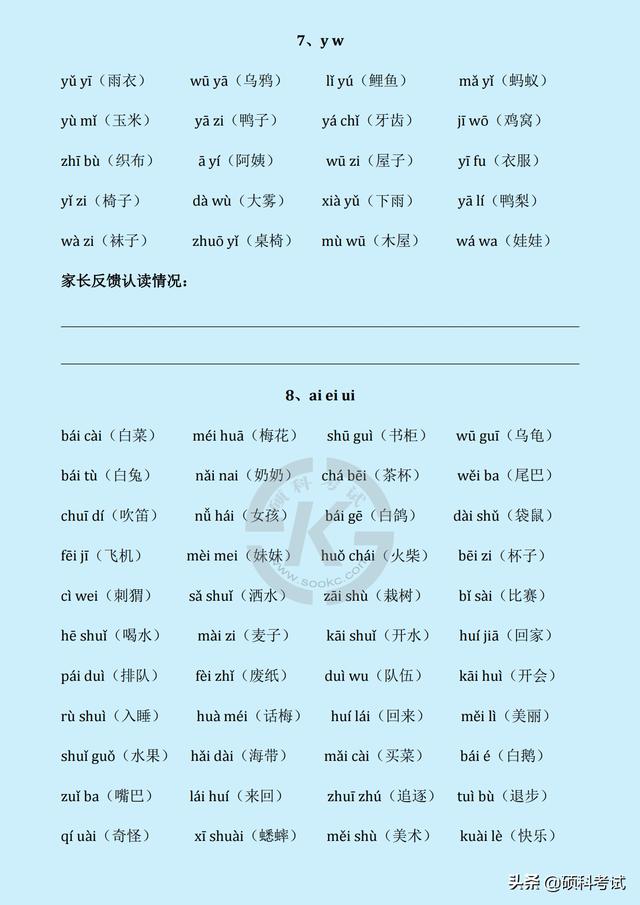 7、y w

yǔ yī（雨衣） wū yā（乌鸦） lǐ yú（鲤鱼） mǎ yǐ（蚂蚁）

yù mǐ（玉米） yā zi（鸭子） yá chǐ（牙齿） jī wō（鸡窝）

zhī bù（织布） ā yí（阿姨） wū zi（屋子） yī fu（衣服）

yǐ zi（椅子） dà wù（大雾） xià yǔ（下雨） yā lí（鸭梨）

wà zi（袜子） zhuō yǐ（桌椅） mù wū（木屋） wá wa（娃娃）

家长反馈认读情况：

8、ai ei ui

bái cài（白菜） méi huā（梅花） shū guì（书柜） wū guī（乌龟）

bái tù（白兔） nǎi nai（奶奶） chá bēi（茶杯） wěi ba（尾巴）

chuī dí（吹笛） nǚ hái（女孩） bái gē（白鸽） dài shǔ（袋鼠）

fēi jī（飞机） mèi mei（妹妹） huǒ chái（火柴） bēi zi（杯子）

cì wei（刺猬） sǎ shuǐ（洒水） zāi shù（栽树） bǐ sài（比赛）

hē shuǐ（喝水） mài zi（麦子） kāi shuǐ（开水） huí jiā（回家）

pái duì（排队） fèi zhǐ（废纸） duì wu（队伍） kāi huì（开会）

rù shuì（入睡） huà méi（话梅） huí lái（回来） měi lì（美丽）

shuǐ guǒ（水果） hǎi dài（海带） mǎi cài（买菜） bái é（白鹅）

zuǐ ba（嘴巴） lái huí（来回） zhuī zhú（追逐） tuì bù（退步）

qí uài（奇怪） xī shuài（蟋蟀） měi shù（美术） kuài lè（快乐）

硕科考试 www.sookc.com

头条 @硕科考试